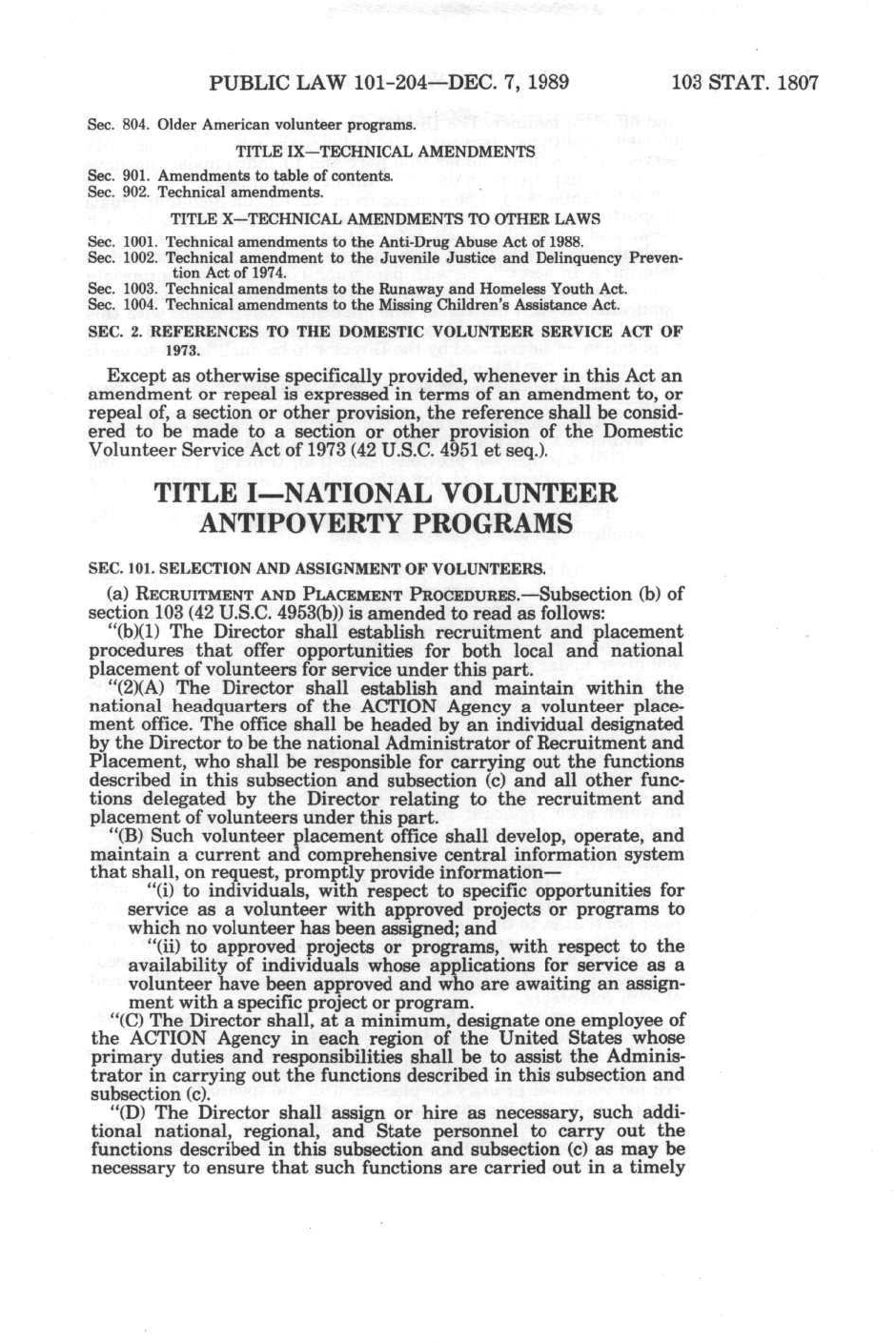 PUBLIC LAW 101-204—DEC. 7, 1989    103 STAT. 1807

Sec. 804. Older American volunteer programs.

TITLE IX—TECHNICAL AMENDMENTS

Sec. 901. Amendments to table of contents.
Sec. 902. Technical amendments.

TITLE X—TECHNICAL AMENDMENTS TO OTHER LAWS

Sec. 1001. Technical amendments to the Anti-Drug Abuse Act of 1988.
Sec. 1002. Technical amendment to the Juvenile Justice and Delinquency Prevention Act of 1974.
Sec. 1003. Technical amendments to the Runaway and Homeless Youth Act.
Sec. 1004. Technical amendments to the Missing Children's Assistance Act.

SEC. 2. REFERENCES TO THE DOMESTIC VOLUNTEER SERVICE ACT OF 1973.

Except as otherwise specifically provided, whenever in this Act an amendment or repeal is expressed in terms of an amendment to, or repeal of, a section or other provision, the reference shall be considered to be made to a section or other provision of the Domestic Volunteer Service Act of 1973 (42 U.S.C. 4951 et seq.).

TITLE I—NATIONAL VOLUNTEER ANTIPOVERTY PROGRAMS

SEC. 101. SELECTION AND ASSIGNMENT OF VOLUNTEERS.

(a) RECRUITMENT AND PLACEMENT PROCEDURES.—Subsection (b) of section 103 (42 U.S.C. 4953(b)) is amended to read as follows:

"(b)(1) The Director shall establish recruitment and placement procedures that offer opportunities for both local and national placement of volunteers for service under this part.

"(2)(A) The Director shall establish and maintain within the national headquarters of the ACTION Agency a volunteer placement office. The office shall be headed by an individual designated by the Director to be the national Administrator of Recruitment and Placement, who shall be responsible for carrying out the functions described in this subsection and subsection (c) and all other functions delegated by the Director relating to the recruitment and placement of volunteers under this part.

"(B) Such volunteer placement office shall develop, operate, and maintain a current and comprehensive central information system that shall, on request, promptly provide information—

"(i) to individuals, with respect to specific opportunities for service as a volunteer with approved projects or programs to which no volunteer has been assigned; and

"(ii) to approved projects or programs, with respect to the availability of individuals whose applications for service as a volunteer have been approved and who are awaiting an assignment with a specific project or program.

"(C) The Director shall, at a minimum, designate one employee of the ACTION Agency in each region of the United States whose primary duties and responsibilities shall be to assist the Administrator in carrying out the functions described in this subsection and subsection (c).

"(D) The Director shall assign or hire as necessary, such additional national, regional, and State personnel to carry out the functions described in this subsection and subsection (c) as may be necessary to ensure that such functions are carried out in a timely